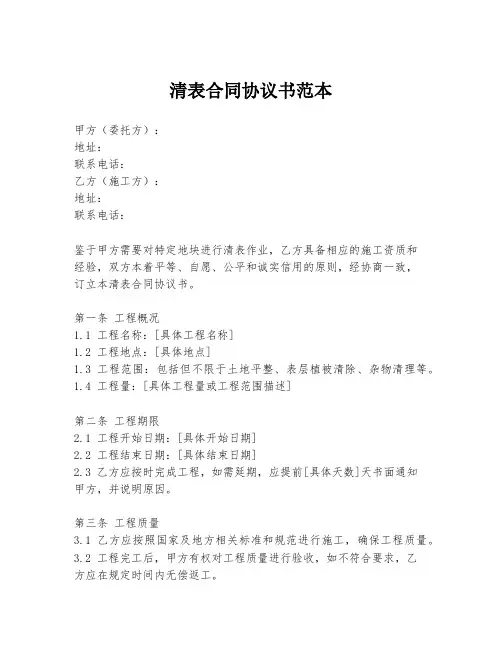 清表合同协议书范本

甲方（委托方）：
地址：
联系电话：
乙方（施工方）：
地址：
联系电话：

鉴于甲方需要对特定地块进行清表作业，乙方具备相应的施工资质和经验，双方本着平等、自愿、公平和诚实信用的原则，经协商一致，订立本清表合同协议书。

第一条 工程概况
1.1 工程名称：[具体工程名称]
1.2 工程地点：[具体地点]
1.3 工程范围：包括但不限于土地平整、表层植被清除、杂物清理等。
1.4 工程量：[具体工程量或工程范围描述]

第二条 工程期限
2.1 工程开始日期：[具体开始日期]
2.2 工程结束日期：[具体结束日期]
2.3 乙方应按时完成工程，如需延期，应提前[具体天数]天书面通知甲方，并说明原因。

第三条 工程质量
3.1 乙方应按照国家及地方相关标准和规范进行施工，确保工程质量。
3.2 工程完工后，甲方有权对工程质量进行验收，如不符合要求，乙方应在规定时间内无偿返工。